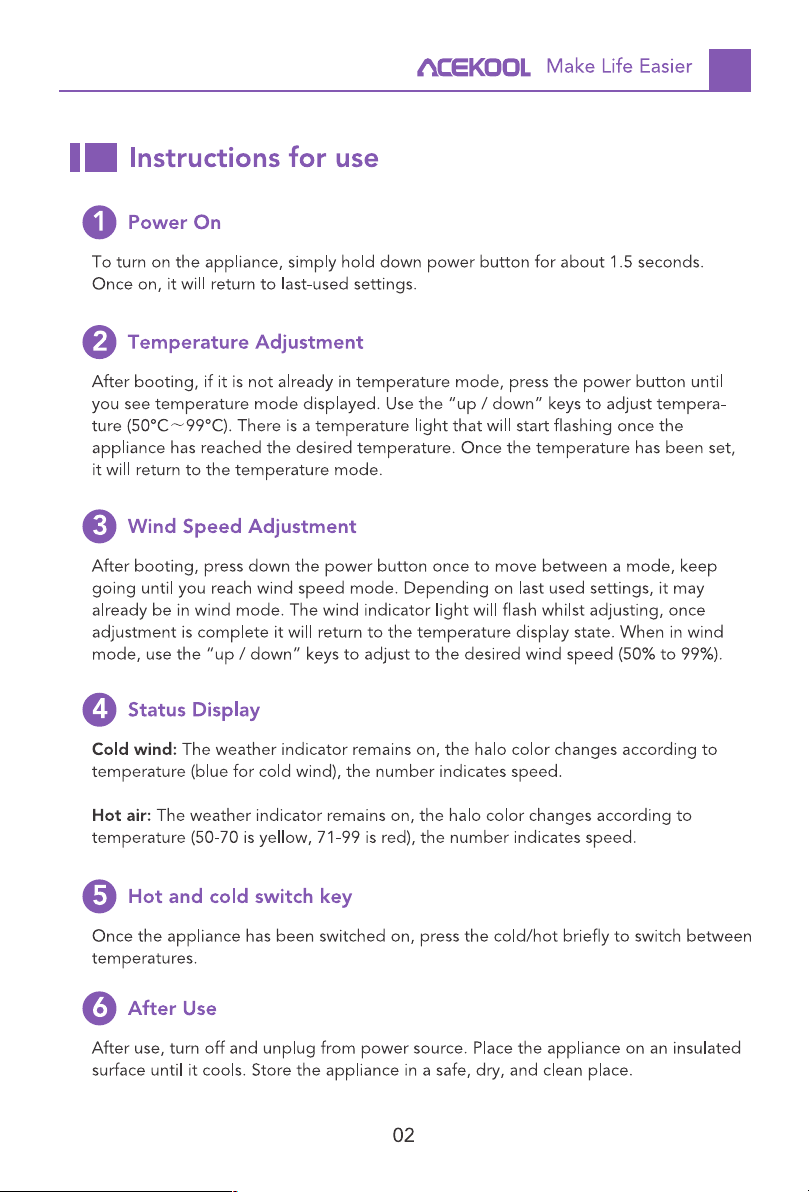 ACEKOOL Make Life Easier

Instructions for use

1 Power On

To turn on the appliance, simply hold down power button for about 1.5 seconds. Once on, it will return to last-used settings.

2 Temperature Adjustment

After booting, if it is not already in temperature mode, press the power button until you see temperature mode displayed. Use the "up / down" keys to adjust temperature (50°C～99°C). There is a temperature light that will start flashing once the appliance has reached the desired temperature. Once the temperature has been set, it will return to the temperature mode.

3 Wind Speed Adjustment

After booting, press down the power button once to move between a mode, keep going until you reach wind speed mode. Depending on last used settings, it may already be in wind mode. The wind indicator light will flash whilst adjusting, once adjustment is complete it will return to the temperature display state. When in wind mode, use the "up / down" keys to adjust to the desired wind speed (50% to 99%).

4 Status Display

Cold wind: The weather indicator remains on, the halo color changes according to temperature (blue for cold wind), the number indicates speed.

Hot air: The weather indicator remains on, the halo color changes according to temperature (50-70 is yellow, 71-99 is red), the number indicates speed.

5 Hot and cold switch key

Once the appliance has been switched on, press the cold/hot briefly to switch between temperatures.

6 After Use

After use, turn off and unplug from power source. Place the appliance on an insulated surface until it cools. Store the appliance in a safe, dry, and clean place.

02